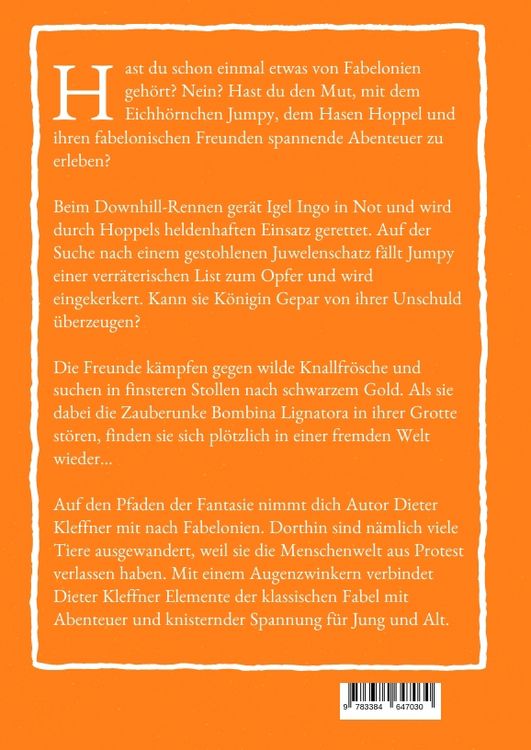 Hast du schon einmal etwas von Fabelonien gehört? Nein? Hast du den Mut, mit dem Eichhörnchen Jumpy, dem Hasen Hoppel und ihren fabelonischen Freunden spannende Abenteuer zu erleben?

Beim Downhill-Rennen gerät Igel Ingo in Not und wird durch Hoppels heldenhaften Einsatz gerettet. Auf der Suche nach einem gestohlenen Juwelenschatz fällt Jumpy einer verräterischen List zum Opfer und wird eingekerkert. Kann sie Königin Gepar von ihrer Unschuld überzeugen?

Die Freunde kämpfen gegen wilde Knallfrösche und suchen in finsteren Stollen nach schwarzem Gold. Als sie dabei die Zauberunke Bombina Lignatora in ihrer Grotte stören, finden sie sich plötzlich in einer fremden Welt wieder...

Auf den Pfaden der Fantasie nimmt dich Autor Dieter Kleffner mit nach Fabelonien. Dorthin sind nämlich viele Tiere ausgewandert, weil sie die Menschenwelt aus Protest verlassen haben. Mit einem Augenzwinkern verbindet Dieter Kleffner Elemente der klassischen Fabel mit Abenteuer und knisternder Spannung für Jung und Alt.

9 783384 647030